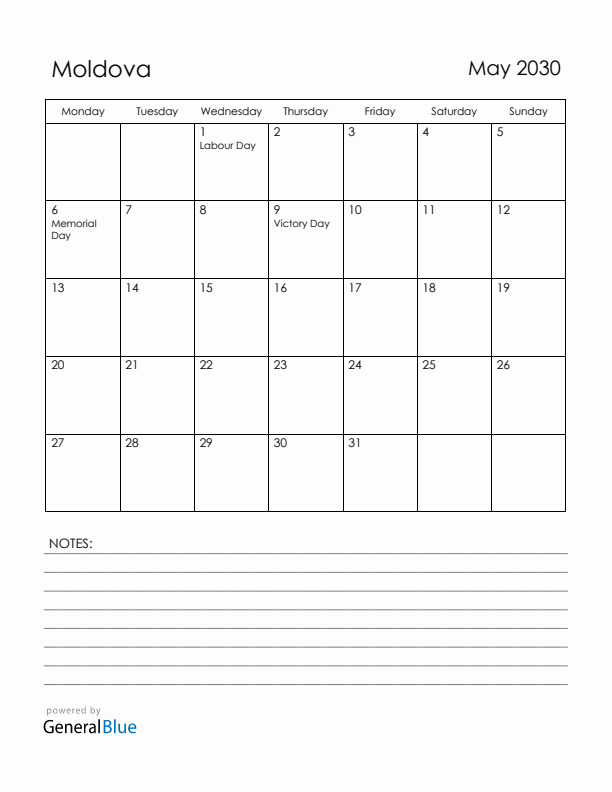 Moldova

May 2030

| Monday | Tuesday | Wednesday | Thursday | Friday | Saturday | Sunday |
|---|---|---|---|---|---|---|
| | | 1 Labour Day | 2 | 3 | 4 | 5 |
| 6 Memorial Day | 7 | 8 | 9 Victory Day | 10 | 11 | 12 |
| 13 | 14 | 15 | 16 | 17 | 18 | 19 |
| 20 | 21 | 22 | 23 | 24 | 25 | 26 |
| 27 | 28 | 29 | 30 | 31 | | |

NOTES:

powered by
GeneralBlue